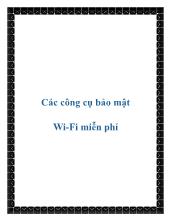 Các công cụ bảo mật

Wi-Fi miễn phí